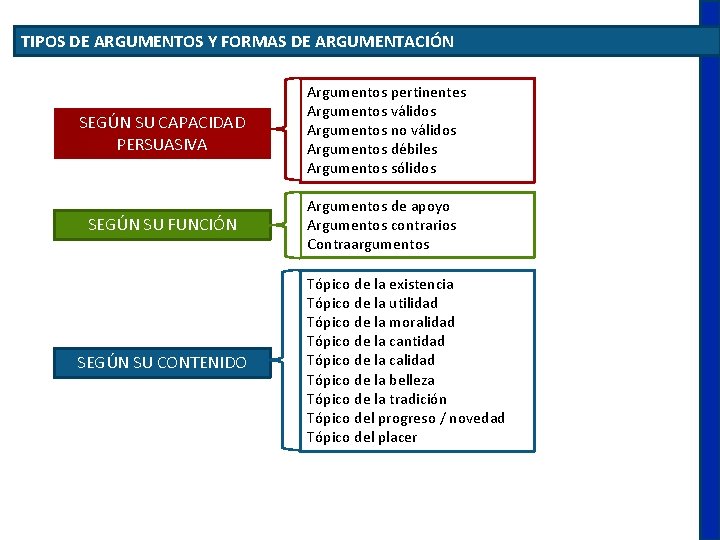 TIPOS DE ARGUMENTOS Y FORMAS DE ARGUMENTACIÓN

SEGÚN SU CAPACIDAD PERSUASIVA

Argumentos pertinentes
Argumentos válidos
Argumentos no válidos
Argumentos débiles
Argumentos sólidos

SEGÚN SU FUNCIÓN

Argumentos de apoyo
Argumentos contrarios
Contraargumentos

SEGÚN SU CONTENIDO

Tópico de la existencia
Tópico de la utilidad
Tópico de la moralidad
Tópico de la cantidad
Tópico de la calidad
Tópico de la belleza
Tópico de la tradición
Tópico del progreso / novedad
Tópico del placer